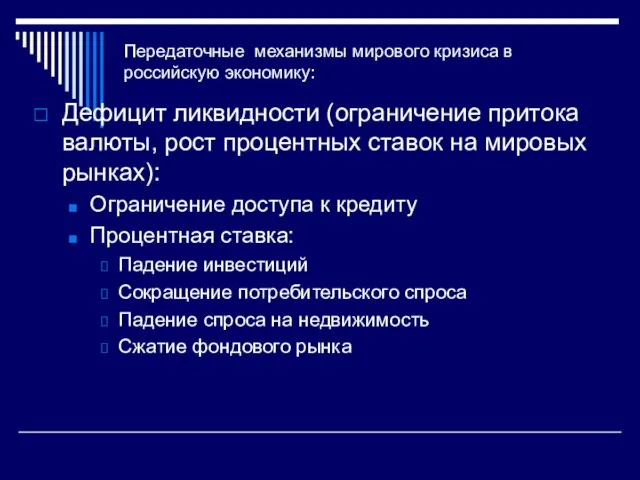 Передаточные механизмы мирового кризиса в российскую экономику:

Дефицит ликвидности (ограничение притока валюты, рост процентных ставок на мировых рынках):

Ограничение доступа к кредиту

Процентная ставка:

Падение инвестиций

Сокращение потребительского спроса

Падение спроса на недвижимость

Сжатие фондового рынка